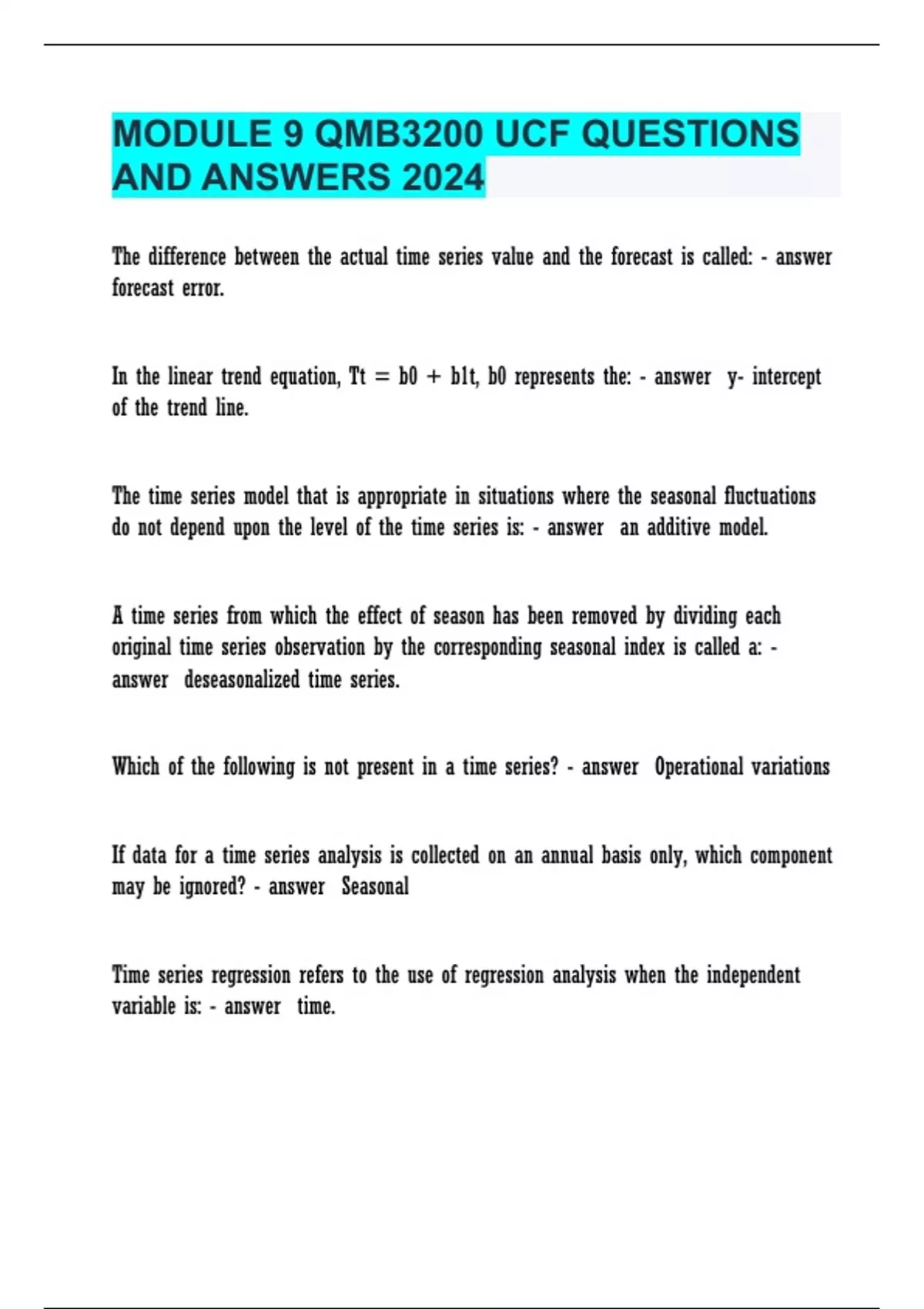 MODULE 9 QMB3200 UCF QUESTIONS AND ANSWERS 2024

The difference between the actual time series value and the forecast is called: - answer forecast error.

In the linear trend equation, Tt = b0 + b1t, b0 represents the: - answer y- intercept of the trend line.

The time series model that is appropriate in situations where the seasonal fluctuations do not depend upon the level of the time series is: - answer an additive model.

A time series from which the effect of season has been removed by dividing each original time series observation by the corresponding seasonal index is called a: - answer deseasonalized time series.

Which of the following is not present in a time series? - answer Operational variations

If data for a time series analysis is collected on an annual basis only, which component may be ignored? - answer Seasonal

Time series regression refers to the use of regression analysis when the independent variable is: - answer time.